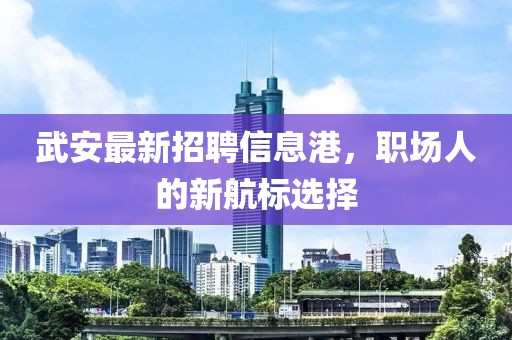 武安最新招聘信息港，职场人的新航标选择